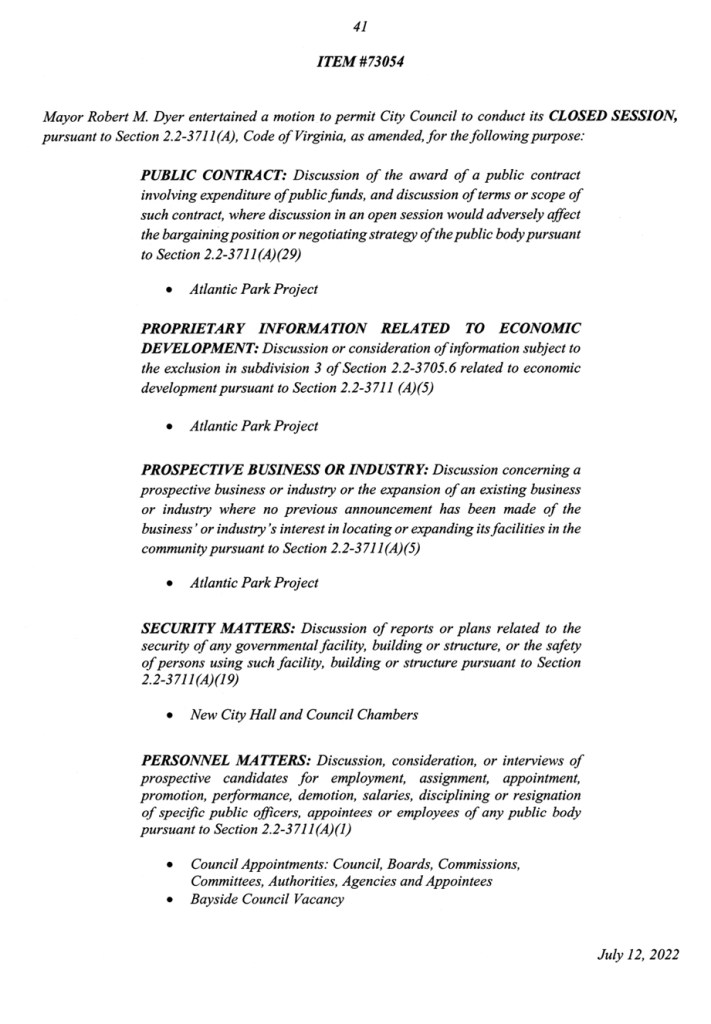 41

ITEM #73054

Mayor Robert M. Dyer entertained a motion to permit City Council to conduct its CLOSED SESSION, pursuant to Section 2.2-3711(A), Code of Virginia, as amended, for the following purpose:

PUBLIC CONTRACT: Discussion of the award of a public contract involving expenditure of public funds, and discussion of terms or scope of such contract, where discussion in an open session would adversely affect the bargaining position or negotiating strategy of the public body pursuant to Section 2.2-3711(A)(29)

• Atlantic Park Project

PROPRIETARY INFORMATION RELATED TO ECONOMIC DEVELOPMENT: Discussion or consideration of information subject to the exclusion in subdivision 3 of Section 2.2-3705.6 related to economic development pursuant to Section 2.2-3711 (A)(5)

• Atlantic Park Project

PROSPECTIVE BUSINESS OR INDUSTRY: Discussion concerning a prospective business or industry or the expansion of an existing business or industry where no previous announcement has been made of the business' or industry's interest in locating or expanding its facilities in the community pursuant to Section 2.2-3711(A)(5)

• Atlantic Park Project

SECURITY MATTERS: Discussion of reports or plans related to the security of any governmental facility, building or structure, or the safety of persons using such facility, building or structure pursuant to Section 2.2-3711(A)(19)

• New City Hall and Council Chambers

PERSONNEL MATTERS: Discussion, consideration, or interviews of prospective candidates for employment, assignment, appointment, promotion, performance, demotion, salaries, disciplining or resignation of specific public officers, appointees or employees of any public body pursuant to Section 2.2-3711(A)(1)

• Council Appointments: Council, Boards, Commissions, Committees, Authorities, Agencies and Appointees
• Bayside Council Vacancy

July 12, 2022